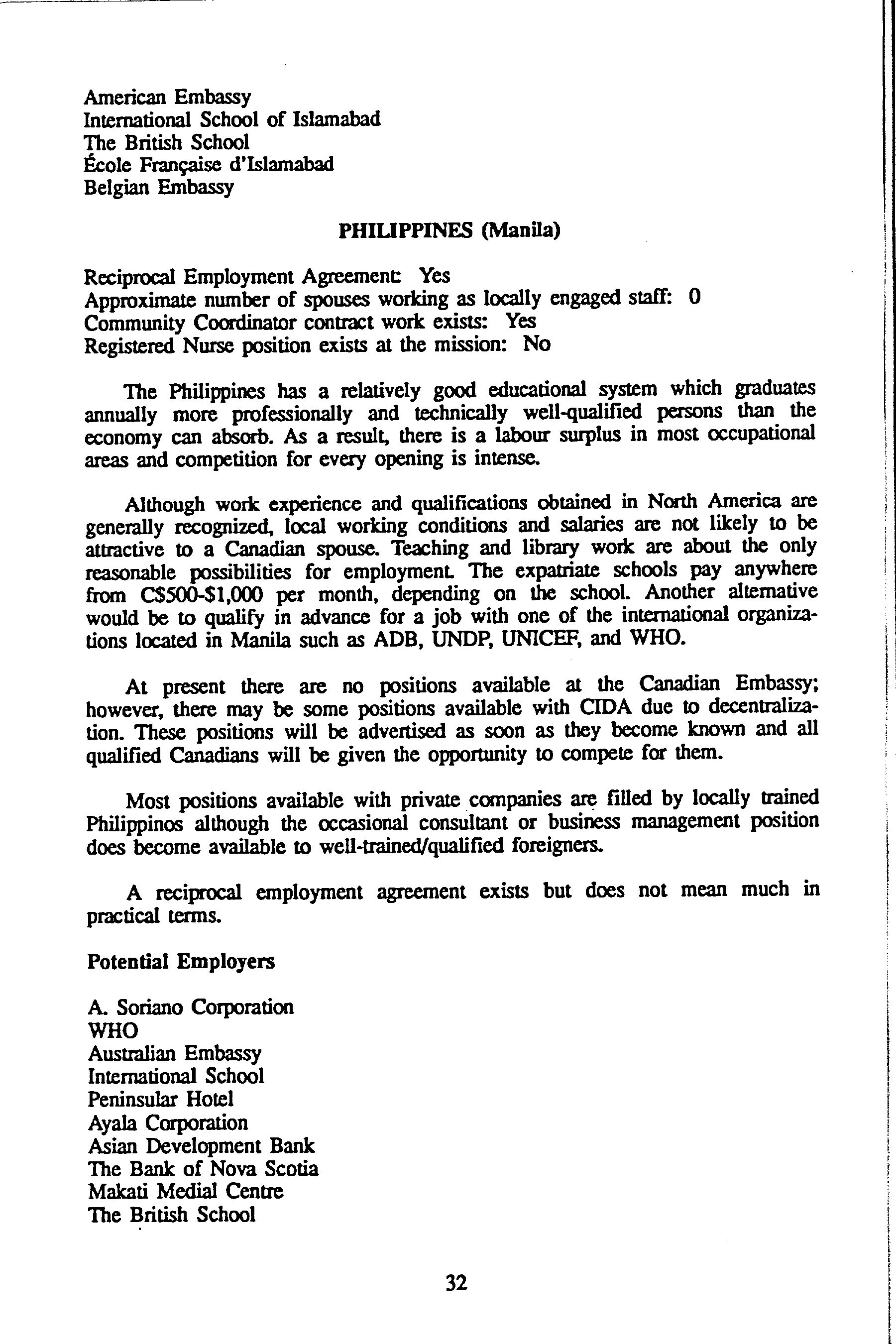 American Embassy
International School of Islamabad
The British School
École Française d'Islamabad
Belgian Embassy

PHILIPPINES (Manila)

Reciprocal Employment Agreement: Yes
Approximate number of spouses working as locally engaged staff: 0
Community Coordinator contract work exists: Yes
Registered Nurse position exists at the mission: No

The Philippines has a relatively good educational system which graduates annually more professionally and technically well-qualified persons than the economy can absorb. As a result, there is a labour surplus in most occupational areas and competition for every opening is intense.

Although work experience and qualifications obtained in North America are generally recognized, local working conditions and salaries are not likely to be attractive to a Canadian spouse. Teaching and library work are about the only reasonable possibilities for employment. The expatriate schools pay anywhere from C$500-$1,000 per month, depending on the school. Another alternative would be to qualify in advance for a job with one of the international organizations located in Manila such as ADB, UNDP, UNICEF, and WHO.

At present there are no positions available at the Canadian Embassy; however, there may be some positions available with CIDA due to decentralization. These positions will be advertised as soon as they become known and all qualified Canadians will be given the opportunity to compete for them.

Most positions available with private companies are filled by locally trained Philippinos although the occasional consultant or business management position does become available to well-trained/qualified foreigners.

A reciprocal employment agreement exists but does not mean much in practical terms.

Potential Employers

A. Soriano Corporation
WHO
Australian Embassy
International School
Peninsular Hotel
Ayala Corporation
Asian Development Bank
The Bank of Nova Scotia
Makati Medial Centre
The British School

32